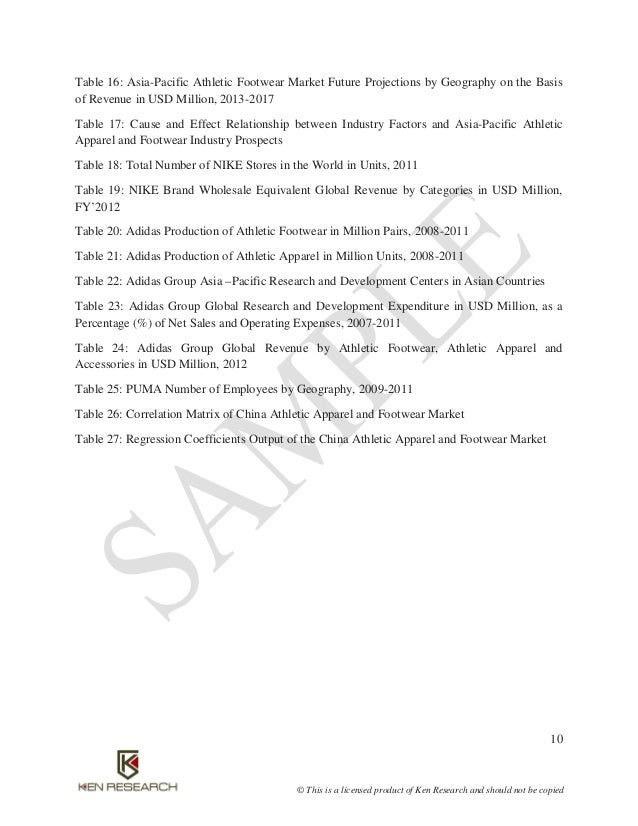 Table 16: Asia-Pacific Athletic Footwear Market Future Projections by Geography on the Basis of Revenue in USD Million, 2013-2017

Table 17: Cause and Effect Relationship between Industry Factors and Asia-Pacific Athletic Apparel and Footwear Industry Prospects

Table 18: Total Number of NIKE Stores in the World in Units, 2011

Table 19: NIKE Brand Wholesale Equivalent Global Revenue by Categories in USD Million, FY'2012

Table 20: Adidas Production of Athletic Footwear in Million Pairs, 2008-2011

Table 21: Adidas Production of Athletic Apparel in Million Units, 2008-2011

Table 22: Adidas Group Asia –Pacific Research and Development Centers in Asian Countries

Table 23: Adidas Group Global Research and Development Expenditure in USD Million, as a Percentage (%) of Net Sales and Operating Expenses, 2007-2011

Table 24: Adidas Group Global Revenue by Athletic Footwear, Athletic Apparel and Accessories in USD Million, 2012

Table 25: PUMA Number of Employees by Geography, 2009-2011

Table 26: Correlation Matrix of China Athletic Apparel and Footwear Market

Table 27: Regression Coefficients Output of the China Athletic Apparel and Footwear Market

SAMPLE

10

KEN RESEARCH

© This is a licensed product of Ken Research and should not be copied